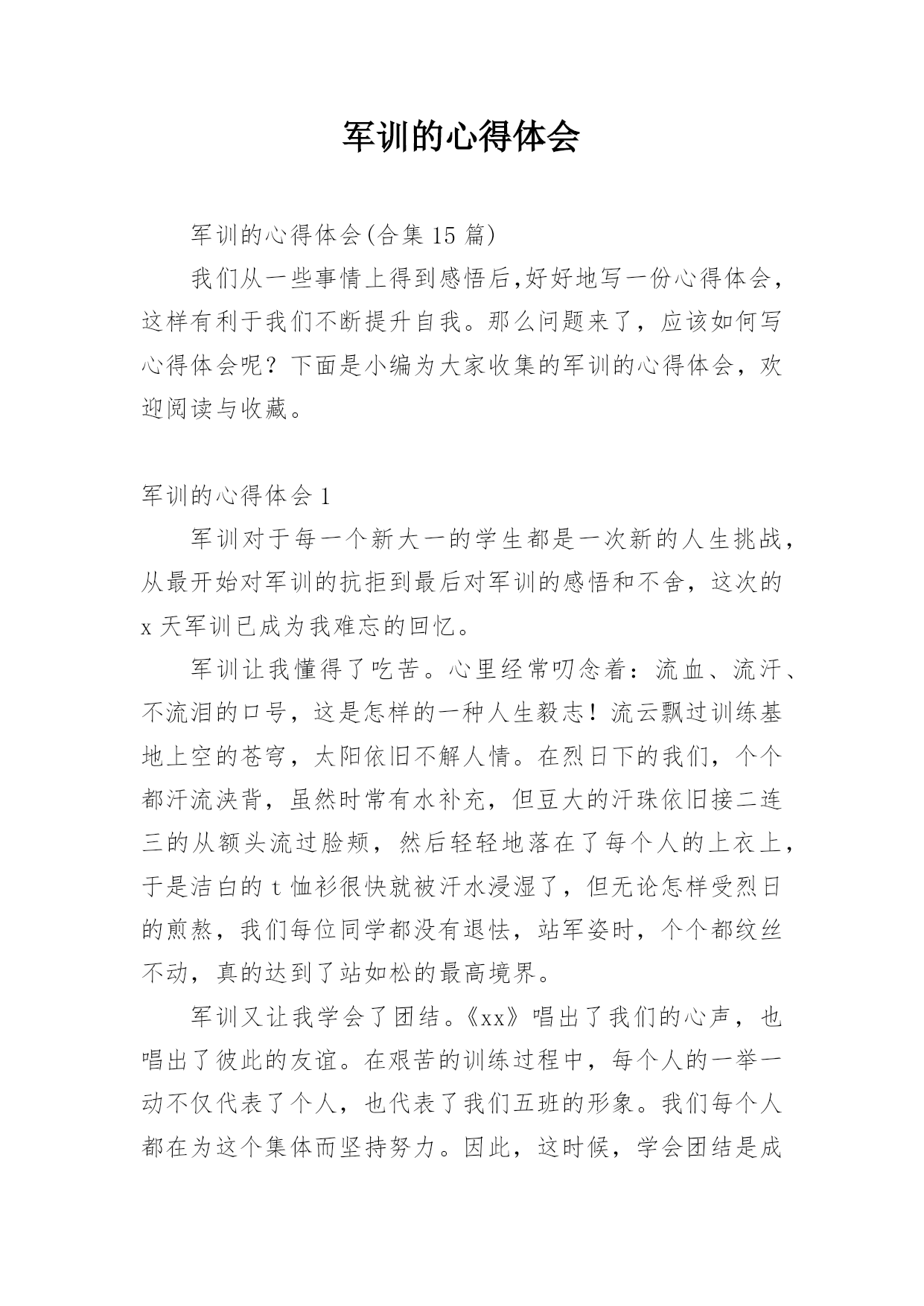 军训的心得体会

军训的心得体会(合集 15 篇)

我们从一些事情上得到感悟后,好好地写一份心得体会，这样有利于我们不断提升自我。那么问题来了，应该如何写心得体会呢？下面是小编为大家收集的军训的心得体会，欢迎阅读与收藏。

军训的心得体会 1

军训对于每一个新大一的学生都是一次新的人生挑战，从最开始对军训的抗拒到最后对军训的感悟和不舍，这次的 x 天军训已成为我难忘的回忆。

军训让我懂得了吃苦。心里经常叨念着：流血、流汗、不流泪的口号，这是怎样的一种人生毅志！流云飘过训练基地上空的苍穹，太阳依旧不解人情。在烈日下的我们，个个都汗流浃背，虽然时常有水补充，但豆大的汗珠依旧接二连三的从额头流过脸颊，然后轻轻地落在了每个人的上衣上，于是洁白的 t 恤衫很快就被汗水浸湿了，但无论怎样受烈日的煎熬，我们每位同学都没有退怯，站军姿时，个个都纹丝不动，真的达到了站如松的最高境界。

军训又让我学会了团结。《xx》唱出了我们的心声，也唱出了彼此的友谊。在艰苦的训练过程中，每个人的一举一动不仅代表了个人，也代表了我们五班的形象。我们每个人都在为这个集体而坚持努力。因此，这时候，学会团结是成